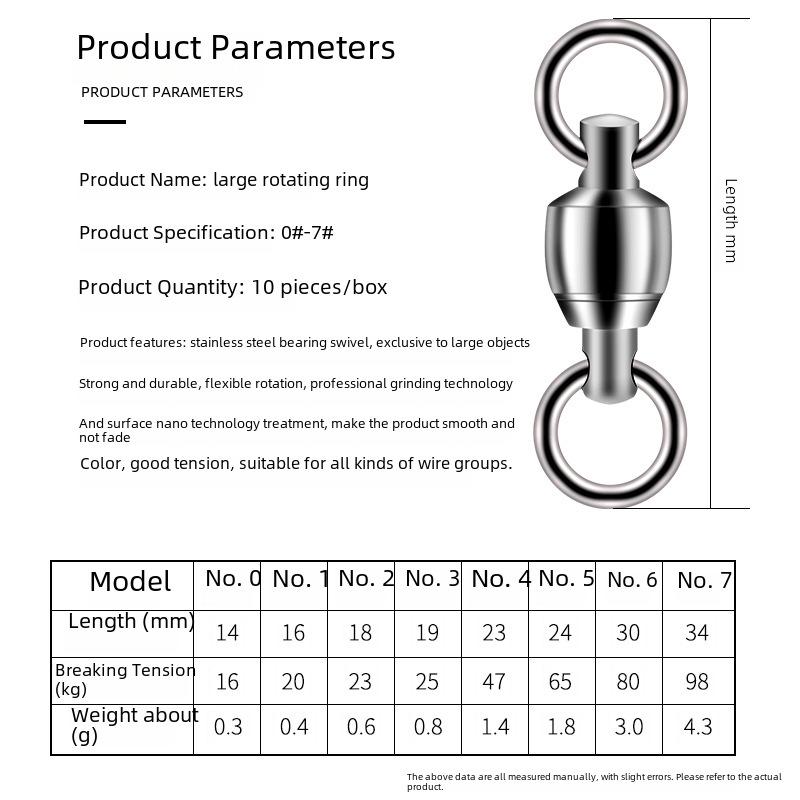 Product Parameters

PRODUCT PARAMETERS

Product Name: large rotating ring

Product Specification: 0#-7#

Product Quantity: 10 pieces/box

Product features: stainless steel bearing swivel, exclusive to large objects

Strong and durable, flexible rotation, professional grinding technology

And surface nano technology treatment, make the product smooth and not fade

Color, good tension, suitable for all kinds of wire groups.

Length mm

| Model | No. 0 | No. 1 | No. 2 | No. 3 | No. 4 | No. 5 | No. 6 | No. 7 |
|---|---|---|---|---|---|---|---|---|
| Length (mm) | 14 | 16 | 18 | 19 | 23 | 24 | 30 | 34 |
| Breaking Tension (kg) | 16 | 20 | 23 | 25 | 47 | 65 | 80 | 98 |
| Weight about (g) | 0.3 | 0.4 | 0.6 | 0.8 | 1.4 | 1.8 | 3.0 | 4.3 |

The above data are all measured manually, with slight errors. Please refer to the actual product.